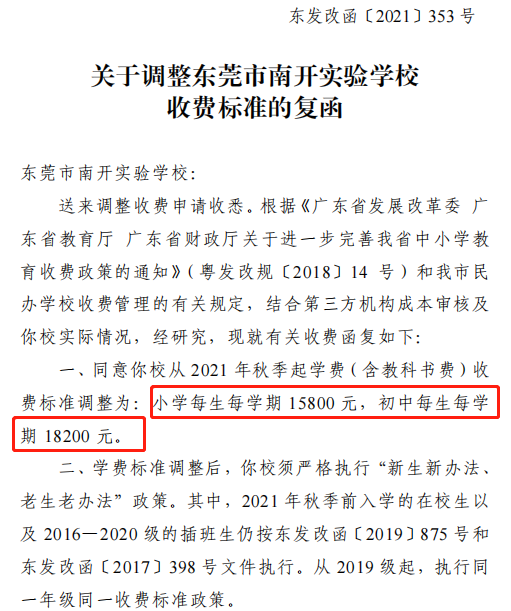 东发改函〔2021〕353号

关于调整东莞市南开实验学校
收费标准的复函

东莞市南开实验学校:

送来调整收费申请收悉。根据《广东省发展改革委 广东省教育厅 广东省财政厅关于进一步完善我省中小学教育收费政策的通知》(粤发改规〔2018〕14号)和我市民办学校收费管理的有关规定,结合第三方机构成本审核及你校实际情况,经研究,现就有关收费函复如下:

一、同意你校从2021年秋季起学费(含教科书费)收费标准调整为:小学每生每学期15800元,初中每生每学期18200元。

二、学费标准调整后,你校须严格执行“新生新办法、老生老办法”政策。其中,2021年秋季前入学的在校生以及2016—2020级的插班生仍按东发改函〔2019〕875号和东发改函〔2017〕398号文件执行。从2019级起,执行同一年级同一收费标准政策。